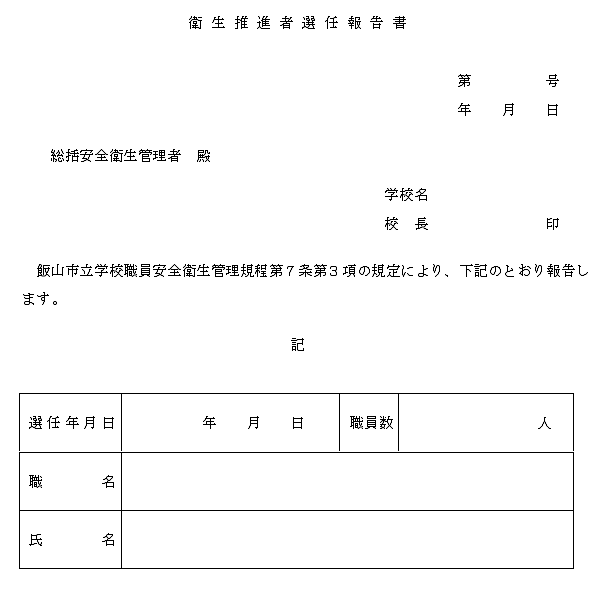 衛生推進者選任報告書

第　　　号
年　月　日

総括安全衛生管理者　殿

学校名
校　長　　　　　印

飯山市立学校職員安全衛生管理規程第７条第３項の規定により、下記のとおり報告します。

記

| 選任年月日 | 年　月　日 | 職員数 | 人 |
|---|---|---|---|
| 職　名 | | | |
| 氏　名 | | | |